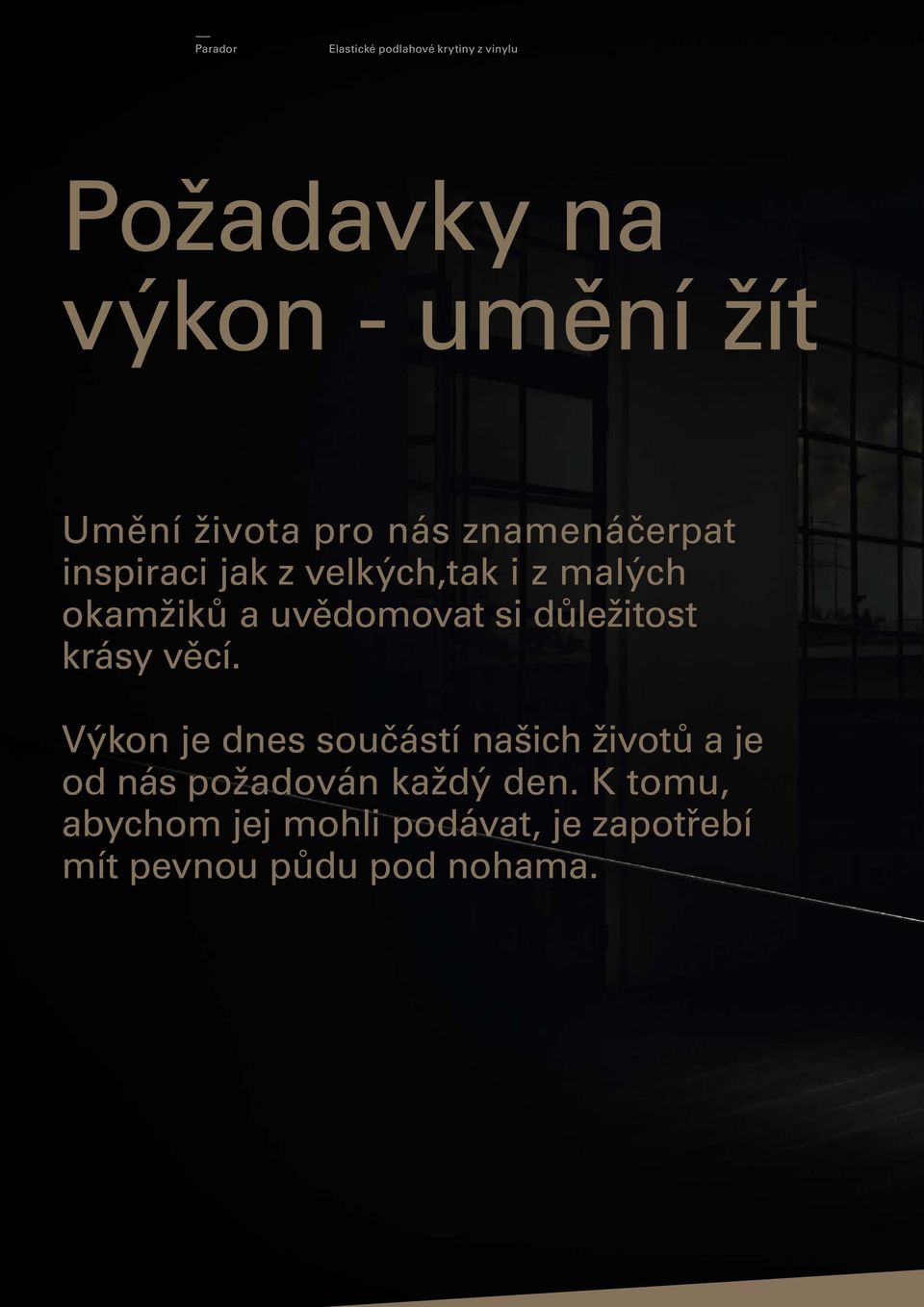 Parador

Elastické podlahové krytiny z vinylu

Požadavky na výkon - umění žít

Umění života pro nás znamenáčerpat inspiraci jak z velkých,tak i z malých okamžiků a uvědomovat si důležitost krásy věcí.

Výkon je dnes součástí našich životů a je od nás požadován každý den. K tomu, abychom jej mohli podávat, je zapotřebí mít pevnou půdu pod nohama.